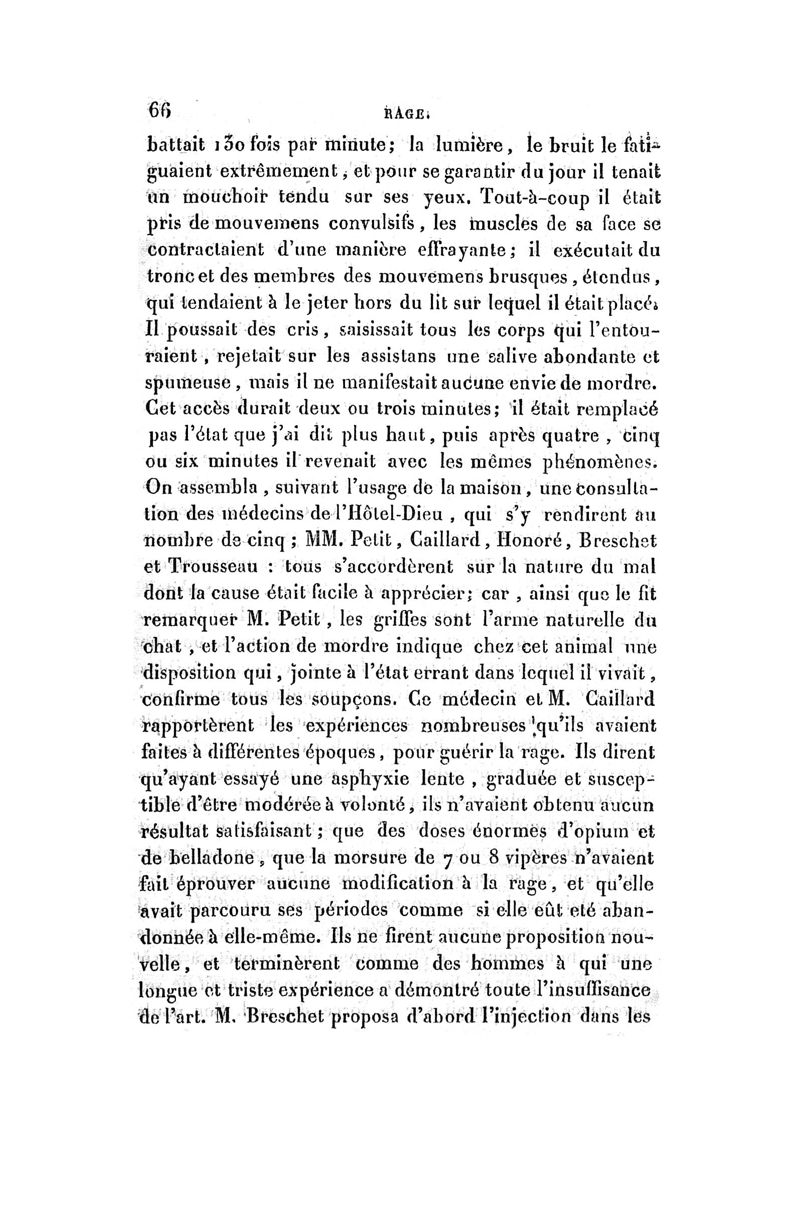 66 RAGE.

battait 130 fois par minute; la lumière, le bruit le fatiguaient extrêmement, et pour se garantir du jour il tenait un mouchoir tendu sur ses yeux. Tout-à-coup il était pris de mouvemens convulsifs, les muscles de sa face se contractaient d'une manière effrayante; il exécutait du tronc et des membres des mouvemens brusques, étendus, qui tendaient à le jeter hors du lit sur lequel il était placé. Il poussait des cris, saisissait tous les corps qui l'entouraient, rejetait sur les assistans une salive abondante et spumeuse, mais il ne manifestait aucune envie de mordre. Cet accès durait deux ou trois minutes; il était remplacé pas l'état que j'ai dit plus haut, puis après quatre, cinq ou six minutes il revenait avec les mêmes phénomènes. On assembla, suivant l'usage de la maison, une consultation des médecins de l'Hôtel-Dieu, qui s'y rendirent au nombre de cinq; MM. Petit, Caillard, Honoré, Breschet et Trousseau : tous s'accordèrent sur la nature du mal dont la cause était facile à apprécier; car, ainsi que le fit remarquer M. Petit, les griffes sont l'arme naturelle du chat, et l'action de mordre indique chez cet animal une disposition qui, jointe à l'état errant dans lequel il vivait, confirme tous les soupçons. Ce médecin et M. Caillard rapportèrent les expériences nombreuses qu'ils avaient faites à différentes époques, pour guérir la rage. Ils dirent qu'ayant essayé une asphyxie lente, graduée et susceptible d'être modérée à volonté, ils n'avaient obtenu aucun résultat satisfaisant; que des doses énormes d'opium et de belladone, que la morsure de 7 ou 8 vipères n'avaient fait éprouver aucune modification à la rage, et qu'elle avait parcouru ses périodes comme si elle eût été abandonnée à elle-même. Ils ne firent aucune proposition nouvelle, et terminèrent comme des hommes à qui une longue et triste expérience a démontré toute l'insuffisance de l'art. M. Breschet proposa d'abord l'injection dans les